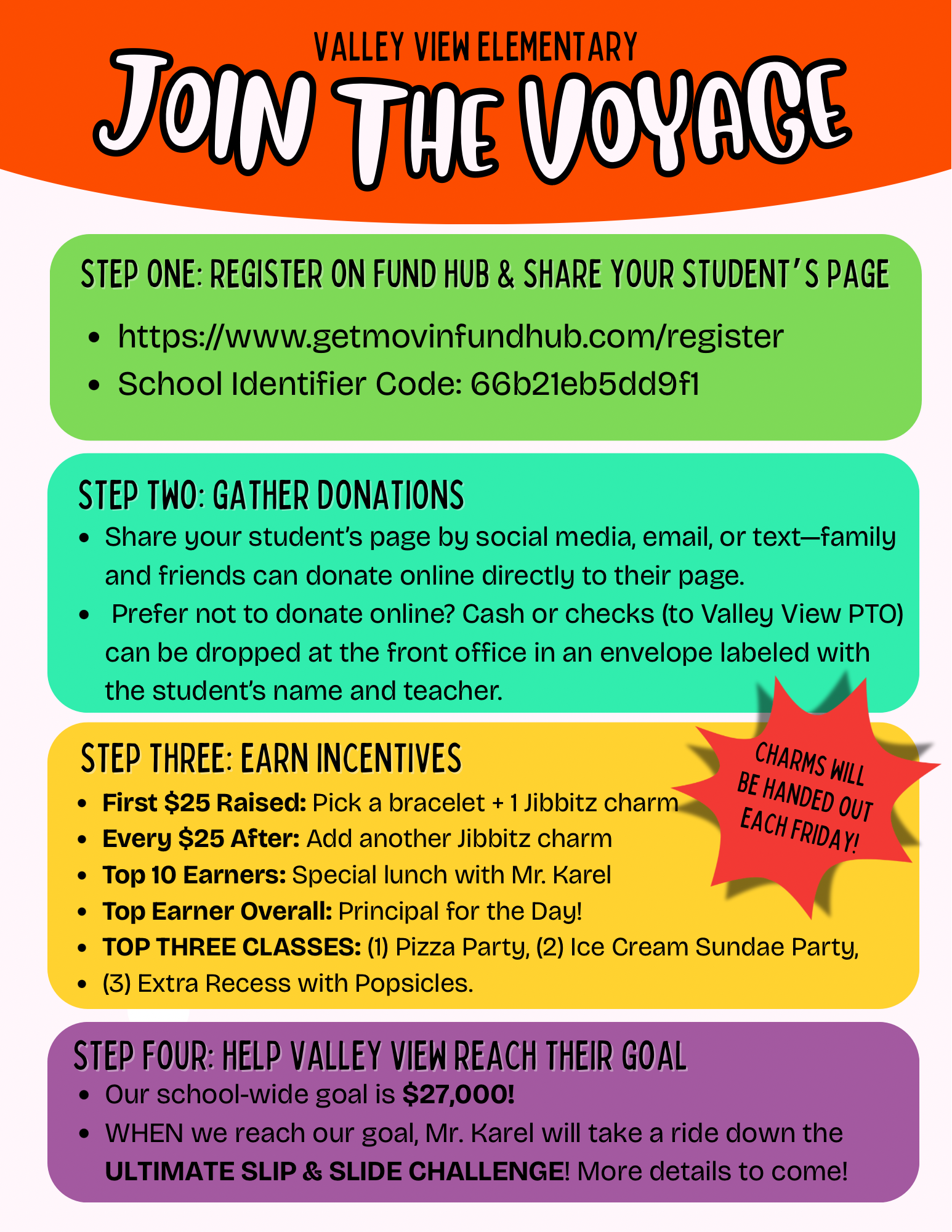 VALLEY VIEW ELEMENTARY

JOIN THE VOYAGE

STEP ONE: REGISTER ON FUND HUB & SHARE YOUR STUDENT'S PAGE

• https://www.getmovinfundhub.com/register
• School Identifier Code: 66b21eb5dd9f1

STEP TWO: GATHER DONATIONS

• Share your student's page by social media, email, or text—family and friends can donate online directly to their page.
• Prefer not to donate online? Cash or checks (to Valley View PTO) can be dropped at the front office in an envelope labeled with the student's name and teacher.

STEP THREE: EARN INCENTIVES

• First $25 Raised: Pick a bracelet + 1 Jibbitz charm
• Every $25 After: Add another Jibbitz charm
• Top 10 Earners: Special lunch with Mr. Karel
• Top Earner Overall: Principal for the Day!
• TOP THREE CLASSES: (1) Pizza Party, (2) Ice Cream Sundae Party,
• (3) Extra Recess with Popsicles.

CHARMS WILL BE HANDED OUT EACH FRIDAY!

STEP FOUR: HELP VALLEY VIEW REACH THEIR GOAL

• Our school-wide goal is $27,000!
• WHEN we reach our goal, Mr. Karel will take a ride down the ULTIMATE SLIP & SLIDE CHALLENGE! More details to come!